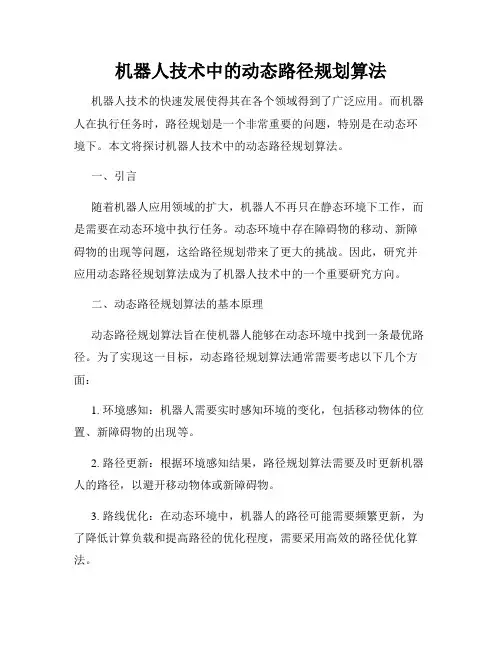 机器人技术中的动态路径规划算法

机器人技术的快速发展使得其在各个领域得到了广泛应用。而机器人在执行任务时，路径规划是一个非常重要的问题，特别是在动态环境下。本文将探讨机器人技术中的动态路径规划算法。

一、引言

随着机器人应用领域的扩大，机器人不再只在静态环境下工作，而是需要在动态环境中执行任务。动态环境中存在障碍物的移动、新障碍物的出现等问题，这给路径规划带来了更大的挑战。因此，研究并应用动态路径规划算法成为了机器人技术中的一个重要研究方向。

二、动态路径规划算法的基本原理

动态路径规划算法旨在使机器人能够在动态环境中找到一条最优路径。为了实现这一目标，动态路径规划算法通常需要考虑以下几个方面：

1. 环境感知：机器人需要实时感知环境的变化，包括移动物体的位置、新障碍物的出现等。

2. 路径更新：根据环境感知结果，路径规划算法需要及时更新机器人的路径，以避开移动物体或新障碍物。

3. 路线优化：在动态环境中，机器人的路径可能需要频繁更新，为了降低计算负载和提高路径的优化程度，需要采用高效的路径优化算法。